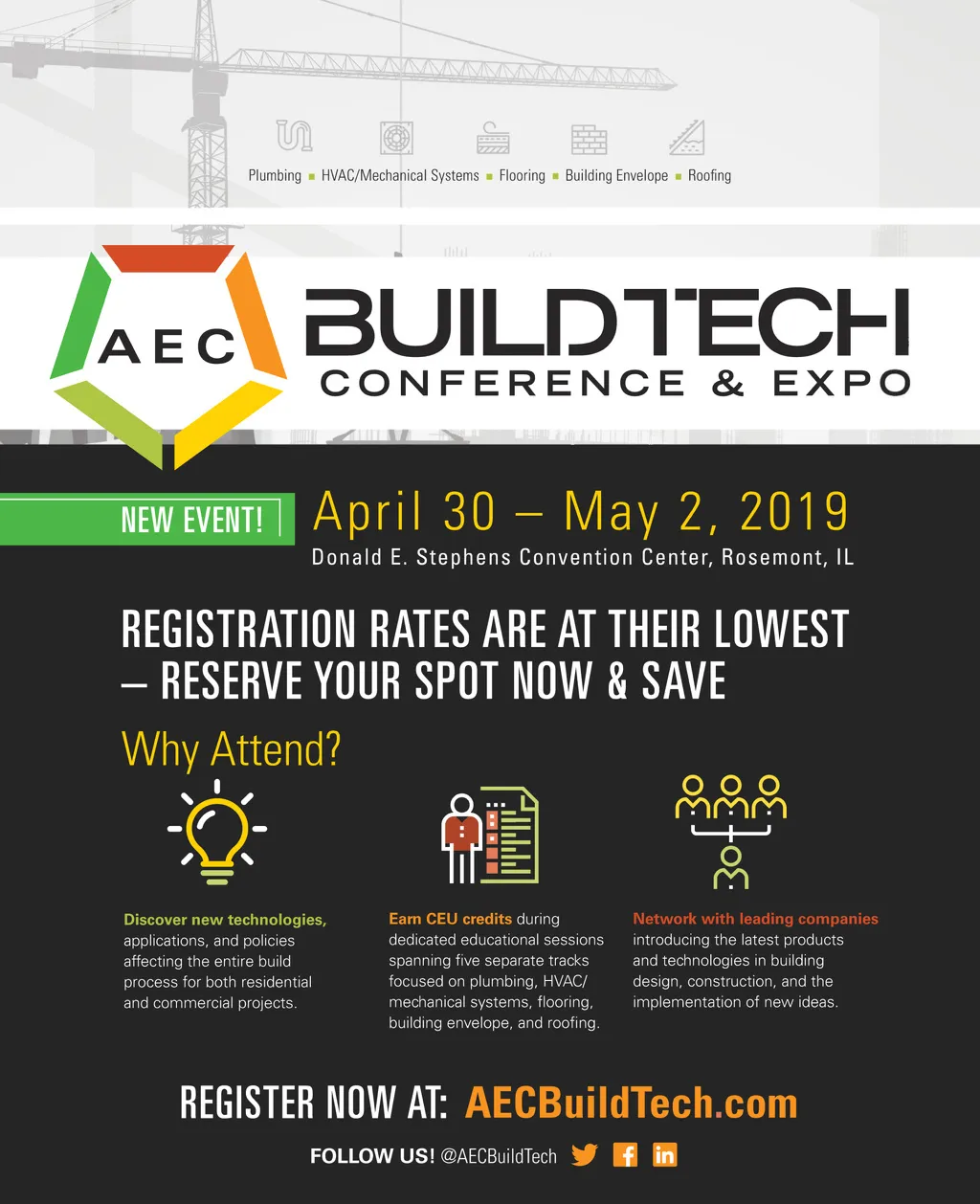 Plumbing ▪ HVAC/Mechanical Systems ▪ Flooring ▪ Building Envelope ▪ Roofing

AEC BUILDTECH CONFERENCE & EXPO

NEW EVENT!

April 30 – May 2, 2019

Donald E. Stephens Convention Center, Rosemont, IL

REGISTRATION RATES ARE AT THEIR LOWEST – RESERVE YOUR SPOT NOW & SAVE

Why Attend?

Discover new technologies, applications, and policies affecting the entire build process for both residential and commercial projects.

Earn CEU credits during dedicated educational sessions spanning five separate tracks focused on plumbing, HVAC/ mechanical systems, flooring, building envelope, and roofing.

Network with leading companies introducing the latest products and technologies in building design, construction, and the implementation of new ideas.

REGISTER NOW AT: AECBuildTech.com

FOLLOW US! @AECBuildTech